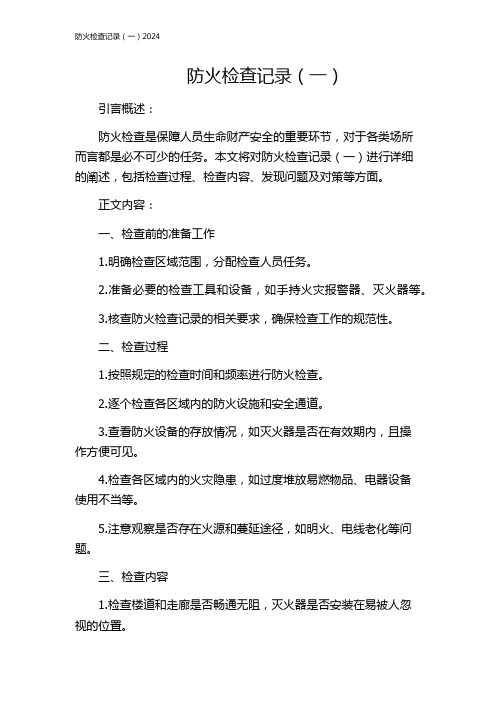 防火检查记录（一）2024

防火检查记录（一）

引言概述：

防火检查是保障人员生命财产安全的重要环节，对于各类场所而言都是必不可少的任务。本文将对防火检查记录（一）进行详细的阐述，包括检查过程、检查内容、发现问题及对策等方面。

正文内容：

一、检查前的准备工作

1.明确检查区域范围，分配检查人员任务。

2.准备必要的检查工具和设备，如手持火灾报警器、灭火器等。

3.核查防火检查记录的相关要求，确保检查工作的规范性。

二、检查过程

1.按照规定的检查时间和频率进行防火检查。

2.逐个检查各区域内的防火设施和安全通道。

3.查看防火设备的存放情况，如灭火器是否在有效期内，且操作方便可见。

4.检查各区域内的火灾隐患，如过度堆放易燃物品、电器设备使用不当等。

5.注意观察是否存在火源和蔓延途径，如明火、电线老化等问题。

三、检查内容

1.检查楼道和走廊是否畅通无阻，灭火器是否安装在易被人忽视的位置。